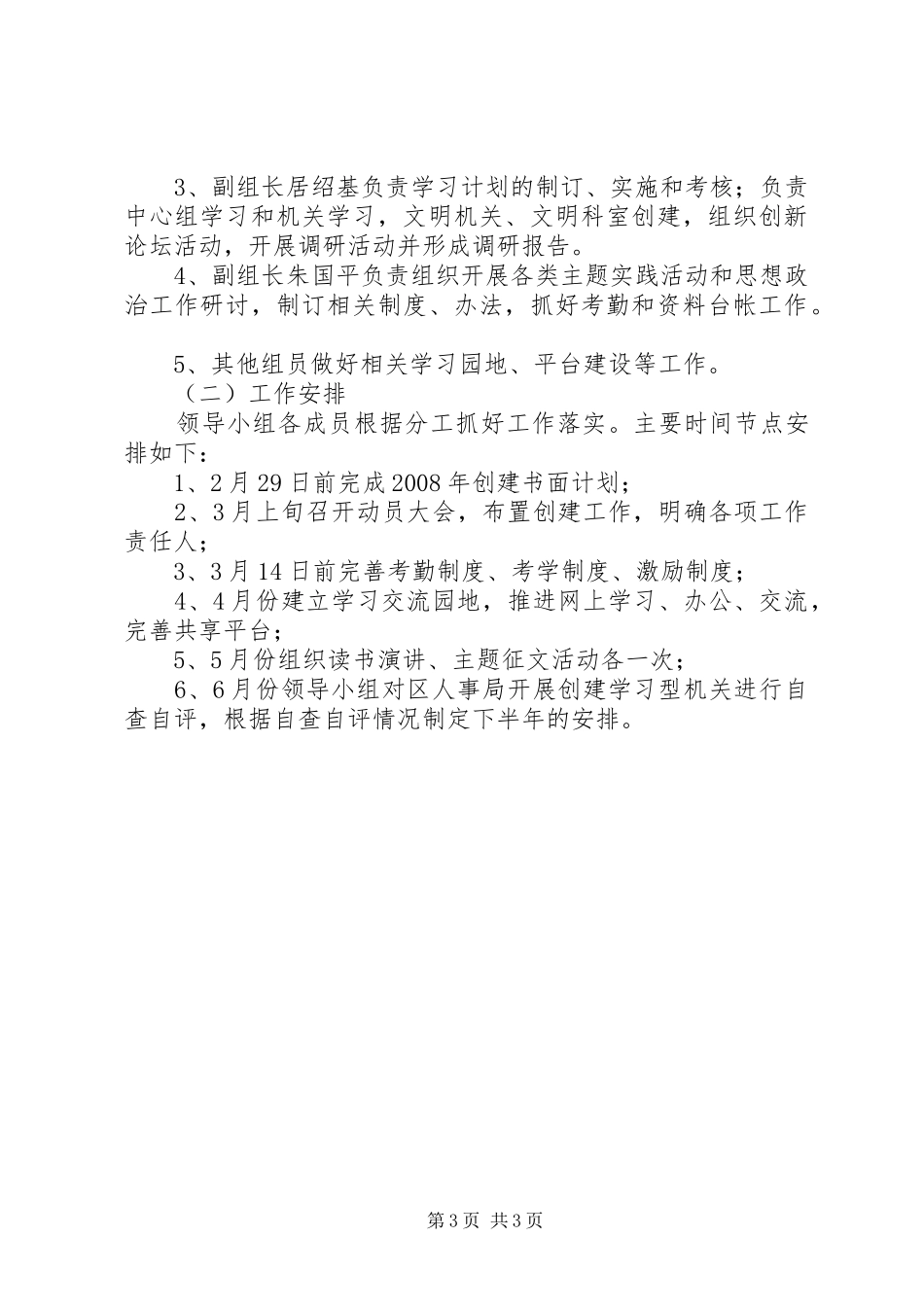 3、副组长居绍基负责学习计划的制订、实施和考核；负责中心组学习和机关学习，文明机关、文明科室创建，组织创新论坛活动，开展调研活动并形成调研报告。

4、副组长朱国平负责组织开展各类主题实践活动和思想政治工作研讨，制订相关制度、办法，抓好考勤和资料台帐工作。

5、其他组员做好相关学习园地、平台建设等工作。

（二）工作安排

领导小组各成员根据分工抓好工作落实。主要时间节点安排如下：

1、2月29日前完成2008年创建书面计划；

2、3月上旬召开动员大会，布置创建工作，明确各项工作责任人；

3、3月14日前完善考勤制度、考学制度、激励制度；

4、4月份建立学习交流园地，推进网上学习、办公、交流，完善共享平台；

5、5月份组织读书演讲、主题征文活动各一次；

6、6月份领导小组对区人事局开展创建学习型机关进行自查自评，根据自查自评情况制定下半年的安排。

第3页 共3页